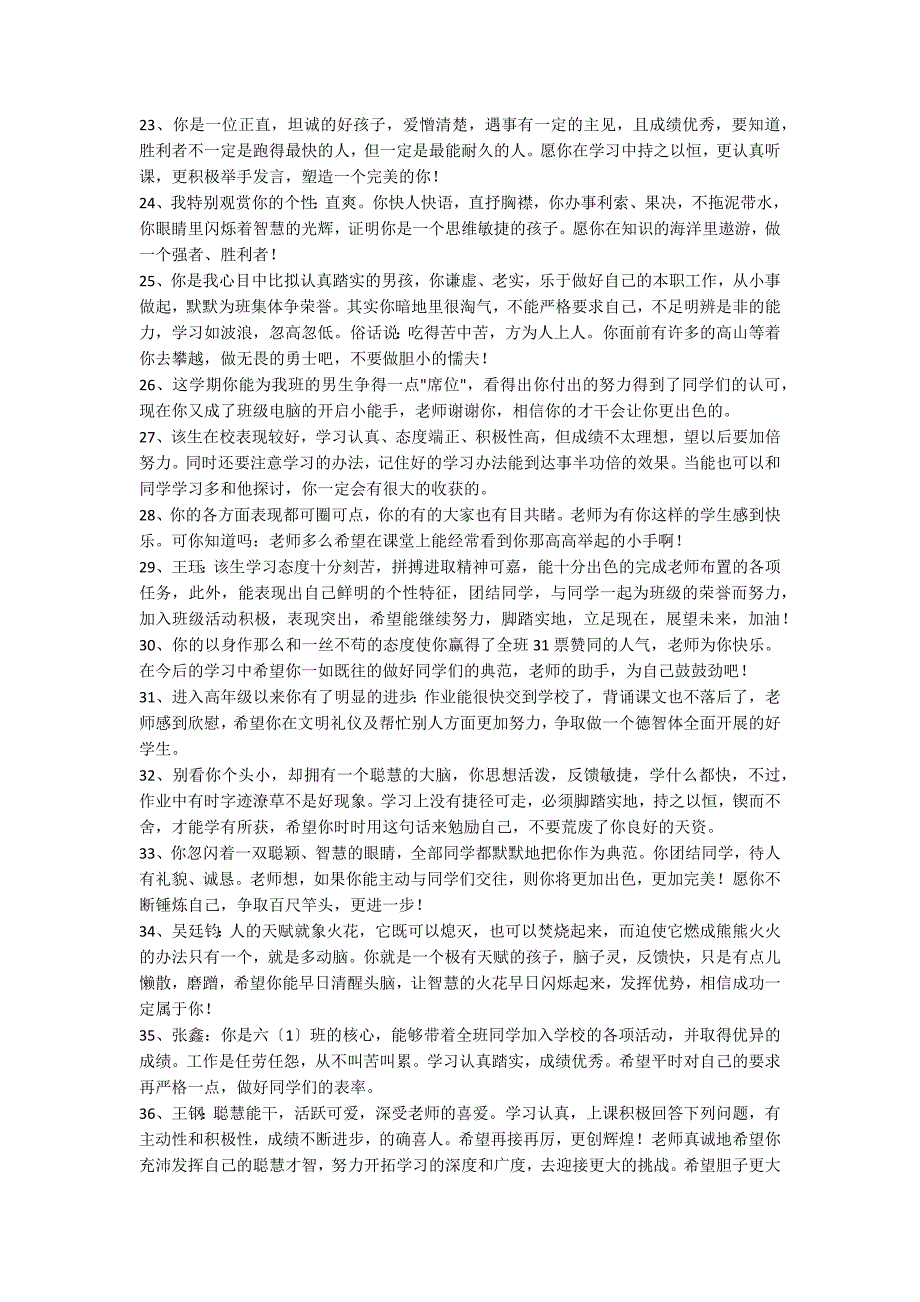 23、你是一位正直，坦诚的好孩子，爱憎清楚，遇事有一定的主见，且成绩优秀，要知道，胜利者不一定是跑得最快的人，但一定是最能耐久的人。愿你在学习中持之以恒，更认真听课，更积极举手发言，塑造一个完美的你！

24、我特别观赏你的个性：直爽。你快人快语，直抒胸襟，你办事利索、果决，不拖泥带水，你眼睛里闪烁着智慧的光辉，证明你是一个思维敏捷的孩子。愿你在知识的海洋里遨游，做一个强者、胜利者！

25、你是我心目中比拟认真踏实的男孩，你谦虚、老实，乐于做好自己的本职工作，从小事做起，默默为班集体争荣誉。其实你暗地里很淘气，不能严格要求自己，不足明辨是非的能力，学习如波浪，忽高忽低。俗话说：吃得苦中苦，方为人上人。你面前有许多的高山等着你去攀越，做无畏的勇士吧，不要做胆小的懦夫！

26、这学期你能为我班的男生争得一点"席位"，看得出你付出的努力得到了同学们的认可，现在你又成了班级电脑的开启小能手，老师谢谢你，相信你的才干会让你更出色的。

27、该生在校表现较好，学习认真、态度端正、积极性高，但成绩不太理想，望以后要加倍努力。同时还要注意学习的办法，记住好的学习办法能到达事半功倍的效果。当能也可以和同学学习多和他探讨，你一定会有很大的收获的。

28、你的各方面表现都可圈可点，你的有的大家也有目共睹。老师为有你这样的学生感到快乐。可你知道吗：老师多么希望在课堂上能经常看到你那高高举起的小手啊！

29、王珏：该生学习态度十分刻苦，拼搏进取精神可嘉，能十分出色的完成老师布置的各项任务，此外，能表现出自己鲜明的个性特征，团结同学，与同学一起为班级的荣誉而努力，加入班级活动积极，表现突出，希望能继续努力，脚踏实地，立足现在，展望未来，加油！

30、你的以身作那么和一丝不苟的态度使你赢得了全班 31 票赞同的人气，老师为你快乐。在今后的学习中希望你一如既往的做好同学们的典范，老师的助手，为自己鼓鼓劲吧！

31、进入高年级以来你有了明显的进步：作业能很快交到学校了，背诵课文也不落后了，老师感到欣慰，希望你在文明礼仪及帮忙别人方面更加努力，争取做一个德智体全面开展的好学生。

32、别看你个头小，却拥有一个聪慧的大脑，你思想活泼，反馈敏捷，学什么都快，不过，作业中有时字迹潦草不是好现象。学习上没有捷径可走，必须脚踏实地，持之以恒，锲而不舍，才能学有所获，希望你时时用这句话来勉励自己，不要荒废了你良好的天资。

33、你忽闪着一双聪颖、智慧的眼睛，全部同学都默默地把你作为典范。你团结同学，待人有礼貌、诚恳。老师想，如果你能主动与同学们交往，则你将更加出色，更加完美！愿你不断锤炼自己，争取百尺竿头，更进一步！

34、吴廷钧：人的天赋就象火花，它既可以熄灭，也可以焚烧起来，而迫使它燃成熊熊火火的办法只有一个，就是多动脑。你就是一个极有天赋的孩子，脑子灵，反馈快，只是有点儿懒散，磨蹭，希望你能早日清醒头脑，让智慧的火花早日闪烁起来，发挥优势，相信成功一定属于你！

35、张鑫：你是六〔1〕班的核心，能够带着全班同学加入学校的各项活动，并取得优异的成绩。工作是任劳任怨，从不叫苦叫累。学习认真踏实，成绩优秀。希望平时对自己的要求再严格一点，做好同学们的表率。

36、王钢：聪慧能干，活跃可爱，深受老师的喜爱。学习认真，上课积极回答下列问题，有主动性和积极性，成绩不断进步，的确喜人。希望再接再厉，更创辉煌！老师真诚地希望你充沛发挥自己的聪慧才智，努力开拓学习的深度和广度，去迎接更大的挑战。希望胆子更大